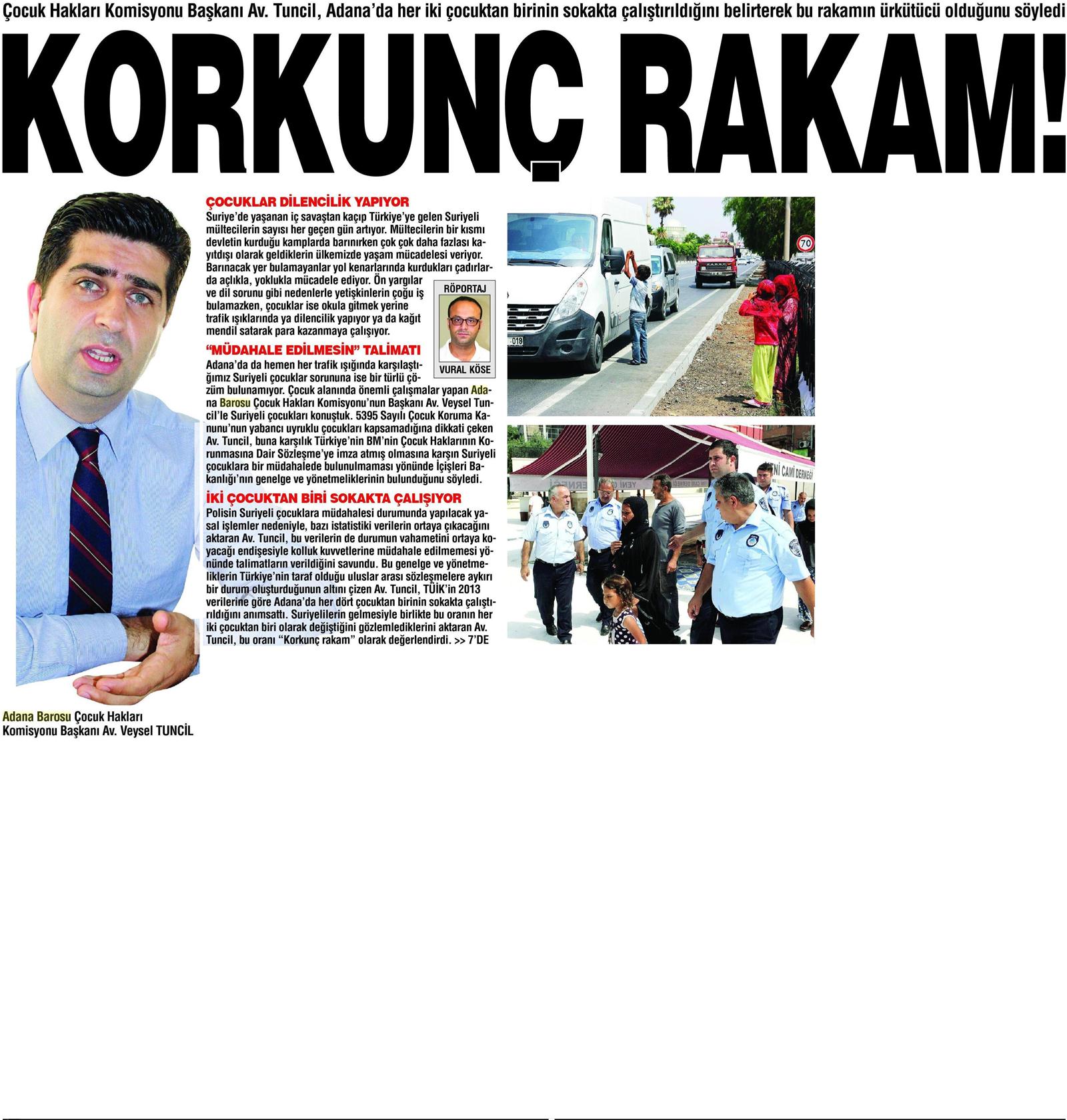 Çocuk Hakları Komisyonu Başkanı Av. Tuncil, Adana'da her iki çocuktan birinin sokakta çalıştırıldığını belirterek bu rakamın ürkütücü olduğunu söyledi

KORKUNÇ RAKAM!

ÇOCUKLAR DİLENCİLİK YAPIYOR

Suriye'de yaşanan iç savaştan kaçıp Türkiye'ye gelen Suriyeli mültecilerin sayısı her geçen gün artıyor. Mültecilerin bir kısmı devletin kurduğu kamplarda barınırken çok çok daha fazlası kayıtdışı olarak geldiklerin ülkemizde yaşam mücadelesi veriyor. Barınacak yer bulamayanlar yol kenarlarında kurdukları çadırlarda açlıkla, yoklukla mücadele ediyor. Ön yargılar ve dil sorunu gibi nedenlerle yetişkinlerin çoğu iş bulamazken, çocuklar ise okula gitmek yerine trafik ışıklarında ya dilencilik yapıyor ya da kağıt mendil satarak para kazanmaya çalışıyor.

RÖPORTAJ

VURAL KÖSE

"MÜDAHALE EDİLMESİN" TALİMATI

Adana'da da hemen her trafik ışığında karşılaştığımız Suriyeli çocuklar sorununa ise bir türlü çözüm bulunamıyor. Çocuk alanında önemli çalışmalar yapan Adana Barosu Çocuk Hakları Komisyonu'nun Başkanı Av. Veysel Tuncil'le Suriyeli çocukları konuştuk. 5395 Sayılı Çocuk Koruma Kanunu'nun yabancı uyruklu çocukları kapsamadığına dikkati çeken Av. Tuncil, buna karşılık Türkiye'nin BM'nin Çocuk Haklarının Korunmasına Dair Sözleşme'ye imza atmış olmasına karşın Suriyeli çocuklara bir müdahalede bulunulmaması yönünde İçişleri Bakanlığı'nın genelge ve yönetmeliklerinin bulunduğunu söyledi.

İKİ ÇOCUKTAN BİRİ SOKAKTA ÇALIŞIYOR

Polisin Suriyeli çocuklara müdahalesi durumunda yapılacak yasal işlemler nedeniyle, bazı istatistiki verilerin ortaya çıkacağını aktaran Av. Tuncil, bu verilerin de durumun vahametini ortaya koyacağı endişesiyle kolluk kuvvetlerine müdahale edilmemesi yönünde talimatların verildiğini savundu. Bu genelge ve yönetmeliklerin Türkiye'nin taraf olduğu uluslar arası sözleşmelere aykırı bir durum oluşturduğunun altını çizen Av. Tuncil, TÜİK'in 2013 verilerine göre Adana'da her dört çocuktan birinin sokakta çalıştırıldığını anımsattı. Suriyelilerin gelmesiyle birlikte bu oranın her iki çocuktan biri olarak değiştiğini gözlemlediklerini aktaran Av. Tuncil, bu oranı "Korkunç rakam" olarak değerlendirdi. >> 7'DE

Adana Barosu Çocuk Hakları
Komisyonu Başkanı Av. Veysel TUNCİL